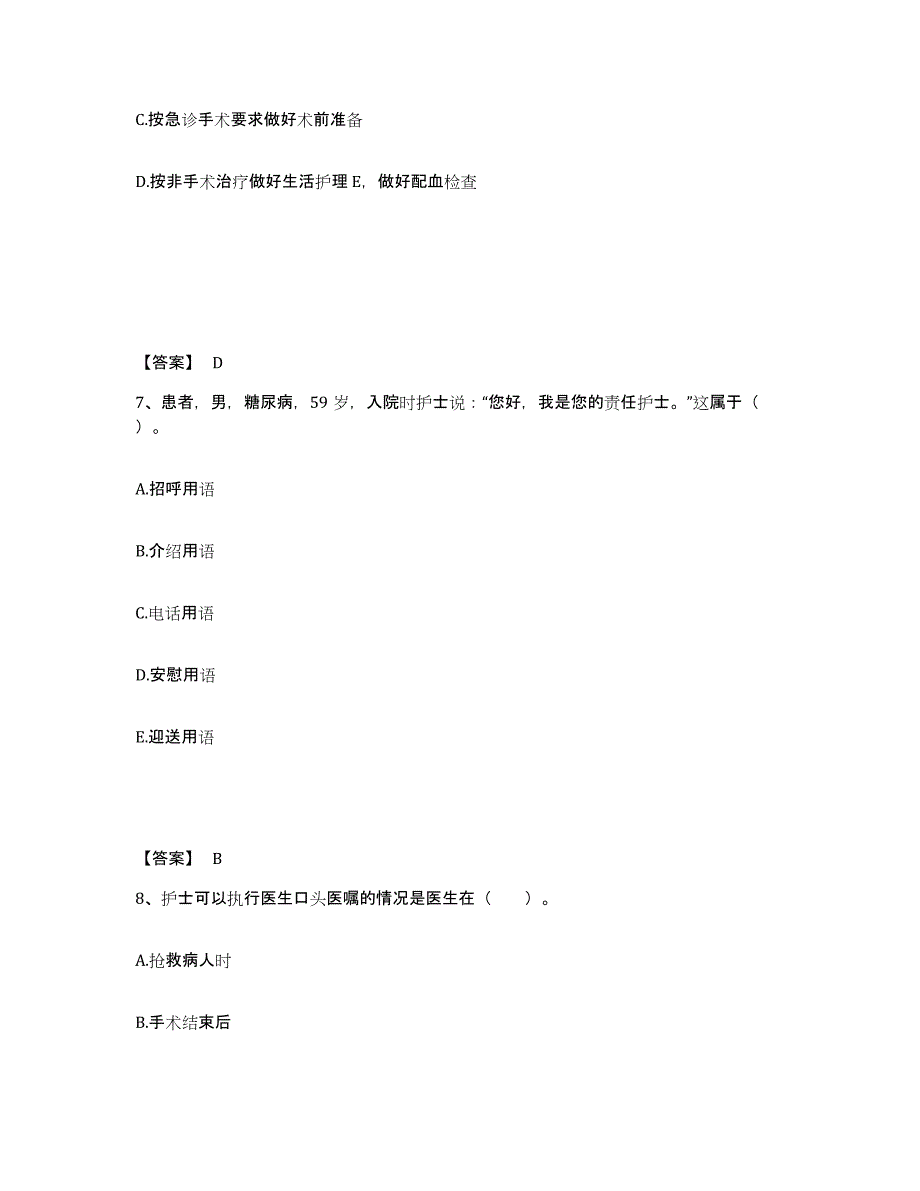 C.按急诊手术要求做好术前准备

D.按非手术治疗做好生活护理 E，做好配血检查

【答案】 D

7、患者，男，糖尿病，59 岁，入院时护士说：“您好，我是您的责任护士。”这属于（ ）。

A.招呼用语

B.介绍用语

C.电话用语

D.安慰用语

E.迎送用语

【答案】 B

8、护士可以执行医生口头医嘱的情况是医生在（ ）。

A.抢救病人时

B.手术结束后